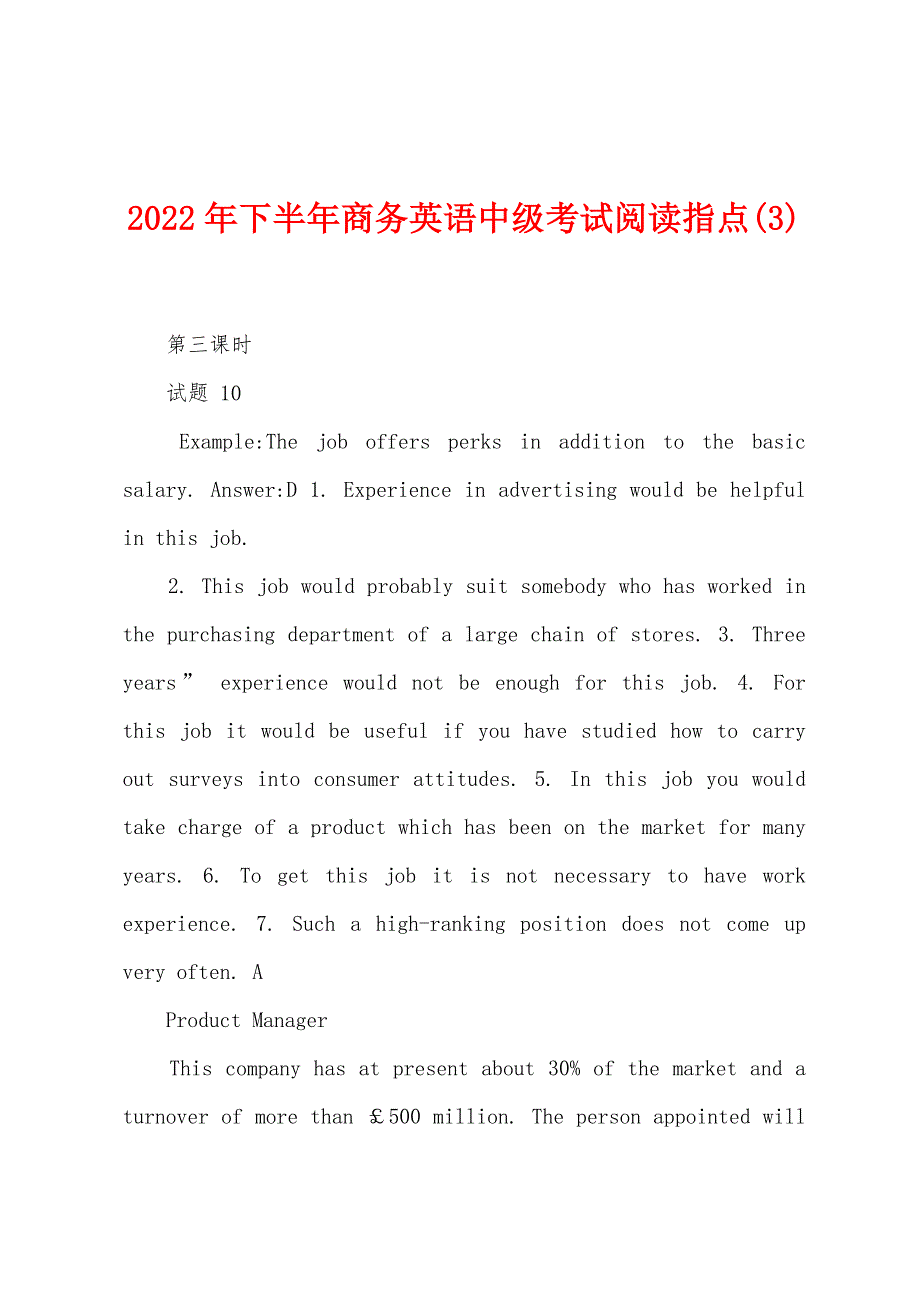 2022年下半年商务英语中级考试阅读指点(3)

第三课时

试题 10

Example:The job offers perks in addition to the basic salary. Answer:D 1. Experience in advertising would be helpful in this job.

2. This job would probably suit somebody who has worked in the purchasing department of a large chain of stores. 3. Three years” experience would not be enough for this job. 4. For this job it would be useful if you have studied how to carry out surveys into consumer attitudes. 5. In this job you would take charge of a product which has been on the market for many years. 6. To get this job it is not necessary to have work experience. 7. Such a high-ranking position does not come up very often. A

Product Manager

This company has at present about 30% of the market and a turnover of more than ￡500 million. The person appointed will